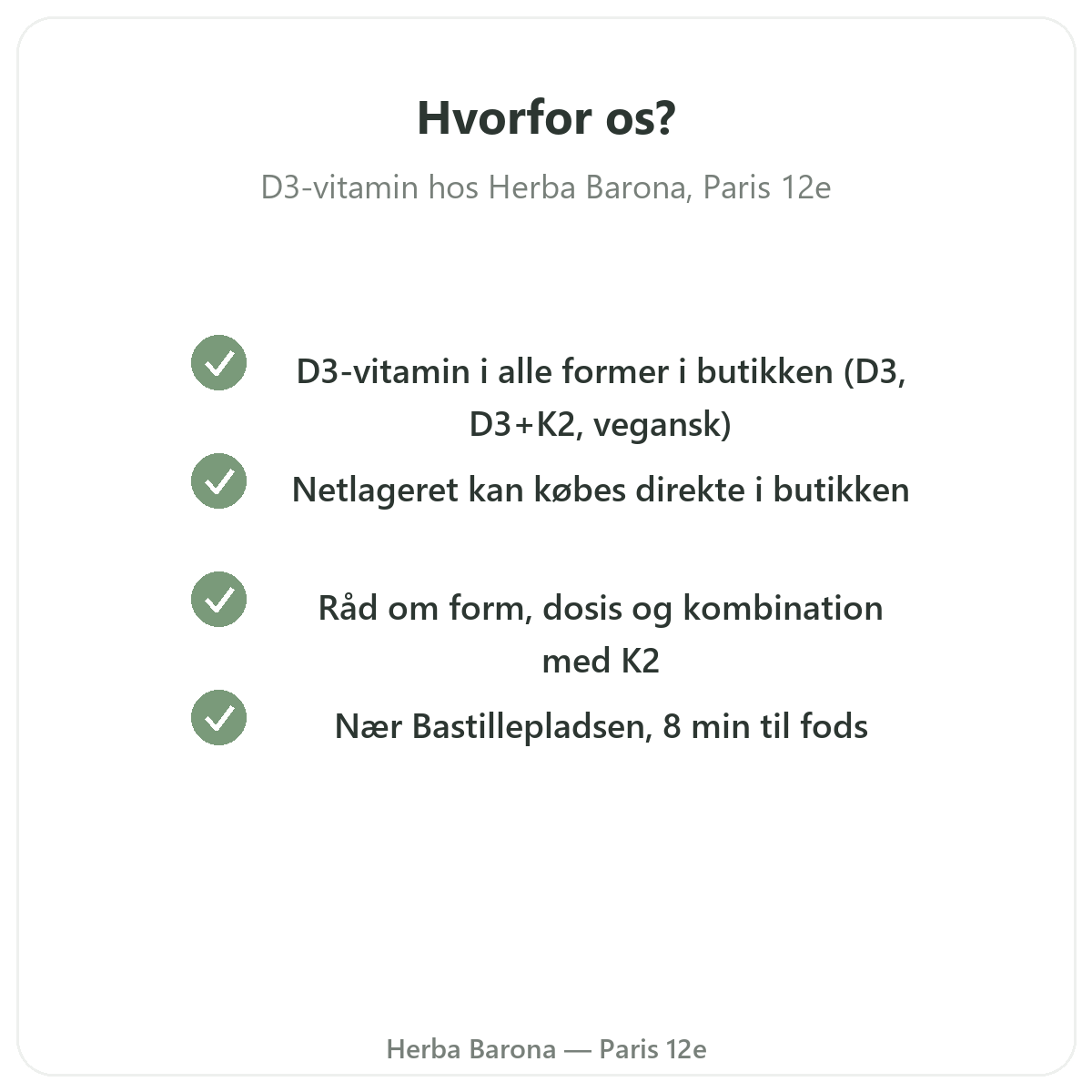 Hvorfor os?

D3-vitamin hos Herba Barona, Paris 12e

D3-vitamin i alle former i butikken (D3, D3+K2, vegansk)

Netlageret kan købes direkte i butikken

Råd om form, dosis og kombination med K2

Nær Bastillepladsen, 8 min til fods

Herba Barona — Paris 12e